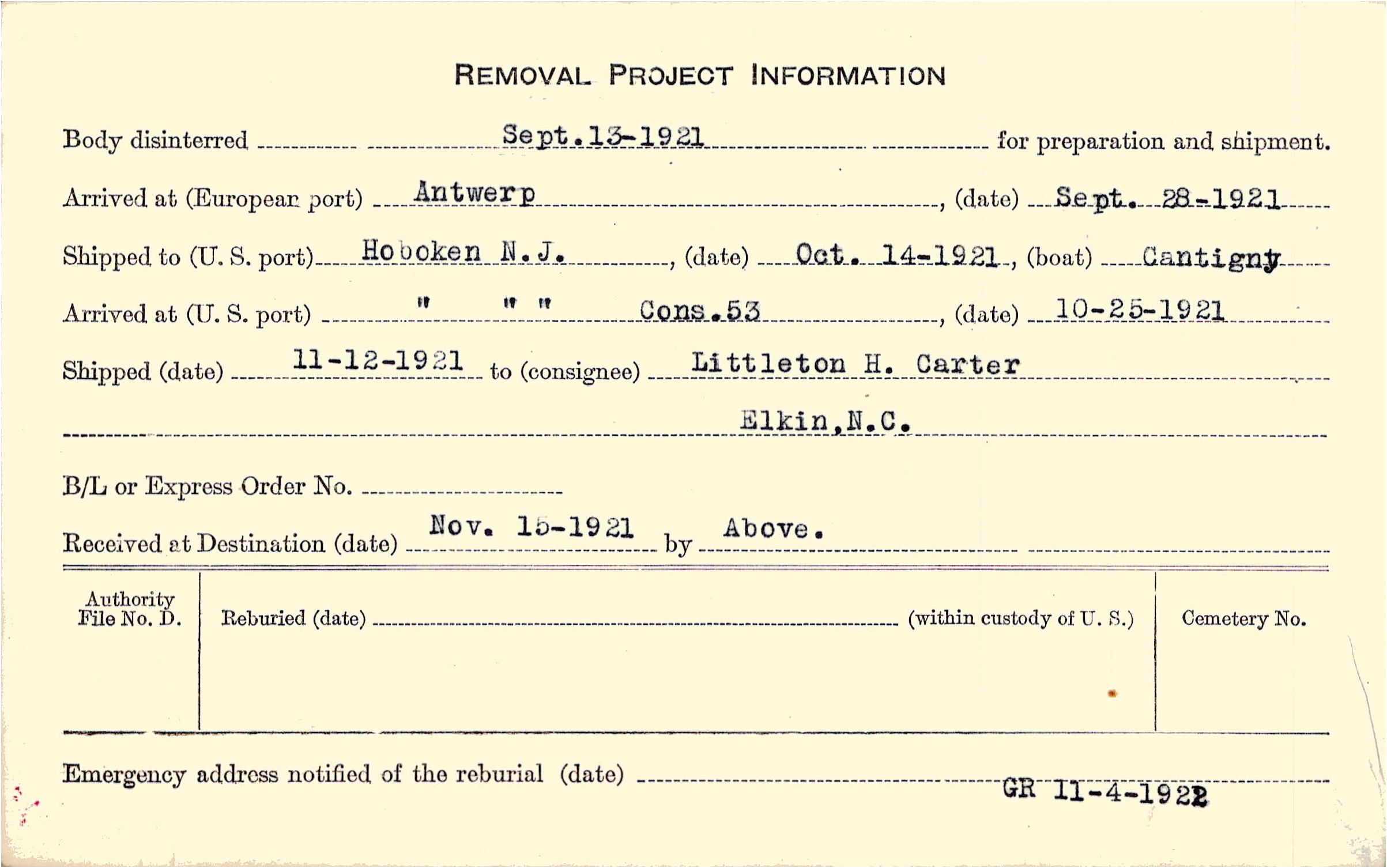 REMOVAL PROJECT INFORMATION

Body disinterred Sept.13-1921 for preparation and shipment.

Arrived at (European port) Antwerp, (date) Sept. 28-1921

Shipped to (U. S. port) Hoboken N.J., (date) Oct. 14-1921, (boat) Cantigny

Arrived at (U. S. port) " " " Cons.53, (date) 10-25-1921

Shipped (date) 11-12-1921 to (consignee) Littleton H. Carter

Elkin,N.C.

B/L or Express Order No.

Received at Destination (date) Nov. 15-1921 by Above.

Authority File No. D.

Reburied (date) (within custody of U. S.)

Cemetery No.

Emergency address notified of the reburial (date) GR 11-4-1922